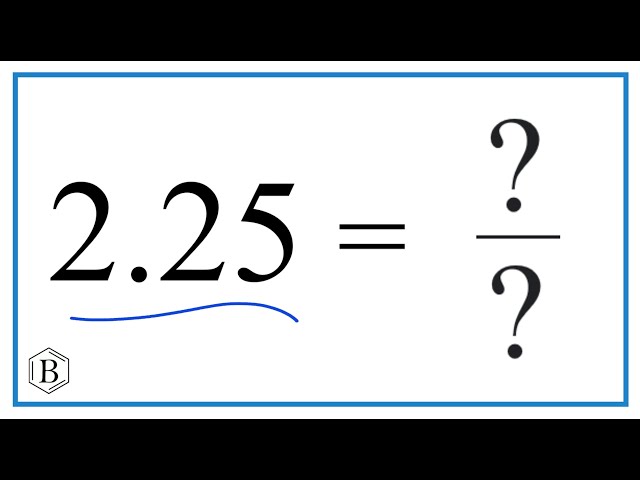 $2.25 = \frac{?}{?}$

B